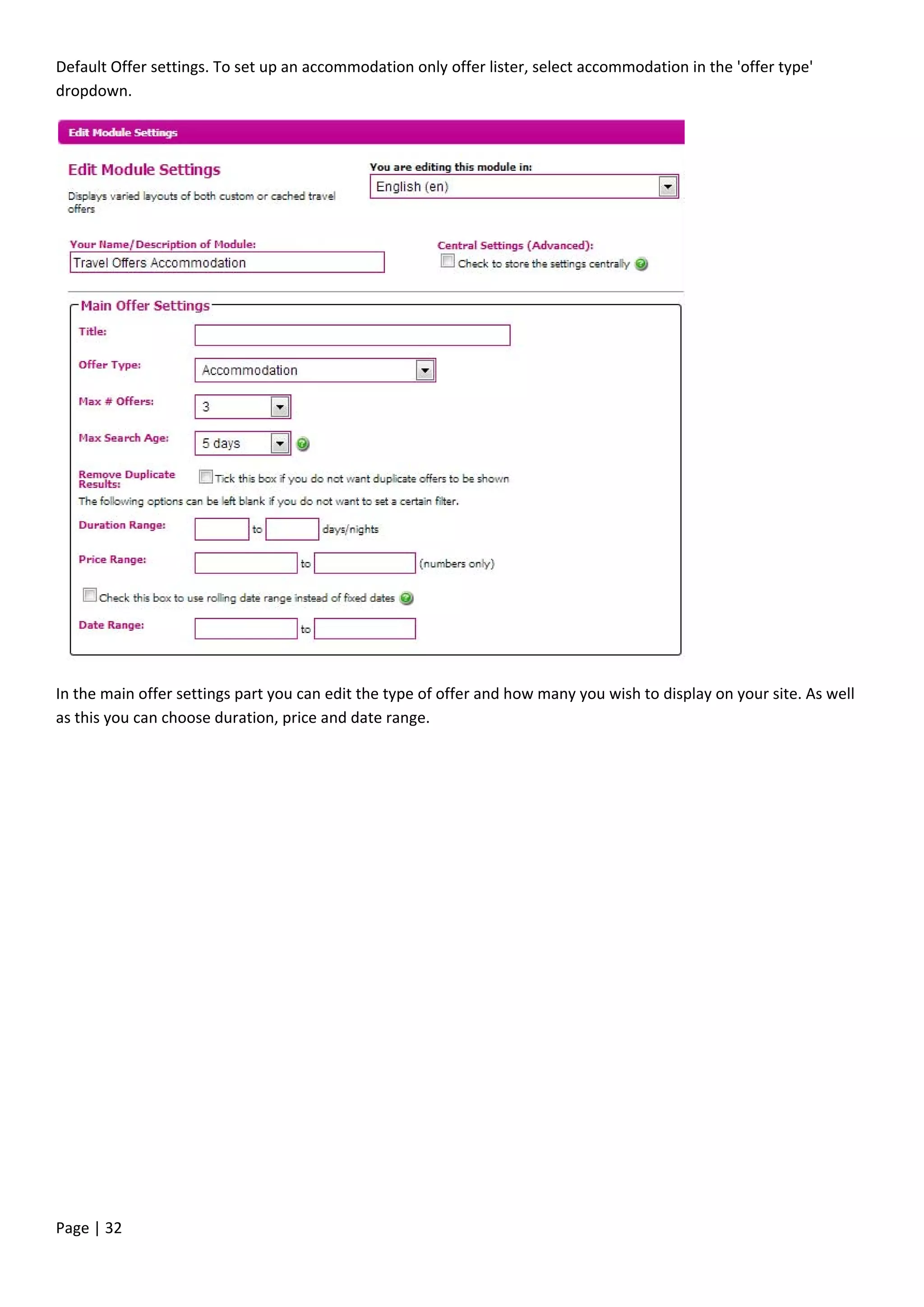 Default Offer settings. To set up an accommodation only offer lister, select accommodation in the 'offer type' dropdown.

Edit Module Settings

Edit Module Settings

Displays varied layouts of both custom or cached travel offers

You are editing this module in:

English (en)

Your Name/Description of Module:

Travel Offers Accommodation

Central Settings (Advanced):

Check to store the settings centrally

Main Offer Settings

Title:

Offer Type:

Accommodation

Max # Offers:

3

Max Search Age:

5 days

Remove Duplicate Results:

Tick this box if you do not want duplicate offers to be shown

The following options can be left blank if you do not want to set a certain filter.

Duration Range:

to

days/nights

Price Range:

to

(numbers only)

Check this box to use rolling date range instead of fixed dates

Date Range:

to

In the main offer settings part you can edit the type of offer and how many you wish to display on your site. As well as this you can choose duration, price and date range.

Page | 32